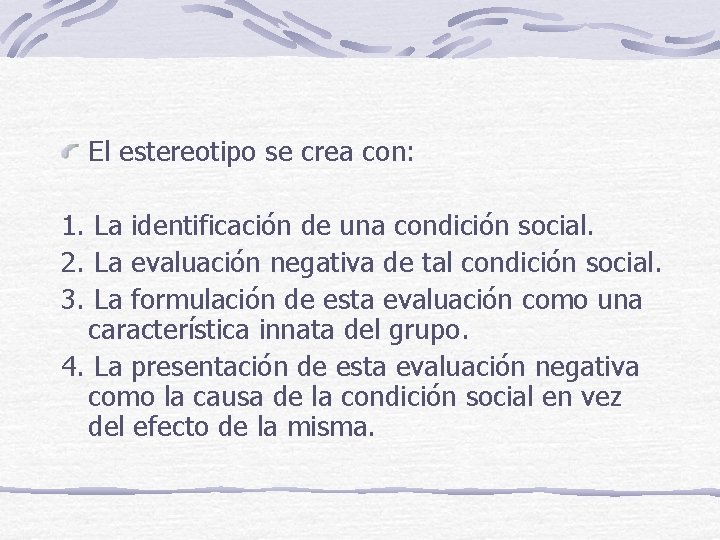 El estereotipo se crea con:

1. La identificación de una condición social.
2. La evaluación negativa de tal condición social.
3. La formulación de esta evaluación como una característica innata del grupo.
4. La presentación de esta evaluación negativa como la causa de la condición social en vez del efecto de la misma.